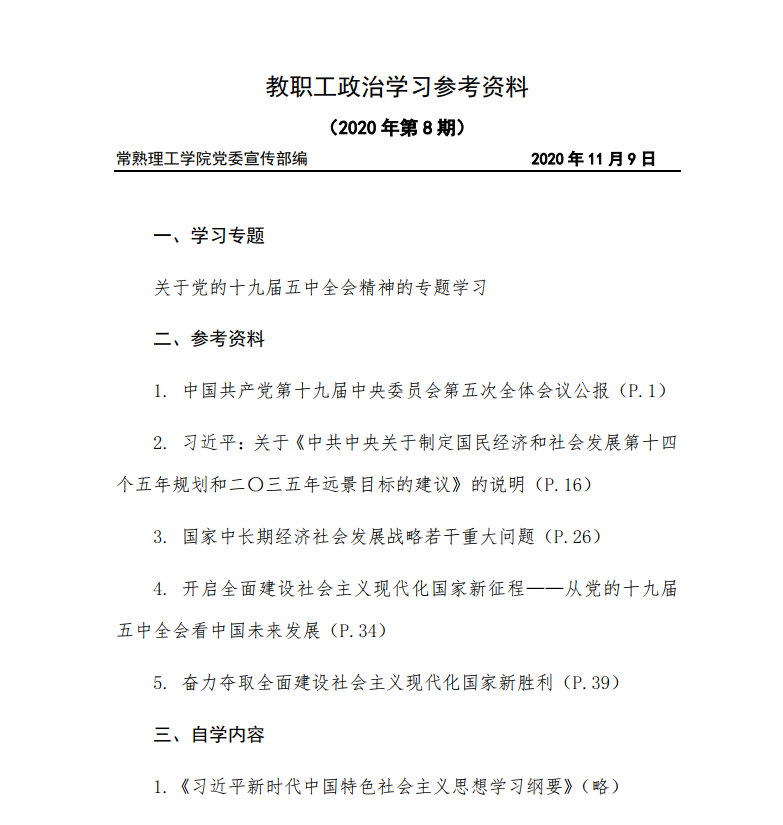 教职工政治学习参考资料

（2020 年第 8 期）

常熟理工学院党委宣传部编 2020 年 11 月 9 日

一、学习专题

关于党的十九届五中全会精神的专题学习

二、参考资料

1. 中国共产党第十九届中央委员会第五次全体会议公报（P.1）

2. 习近平：关于《中共中央关于制定国民经济和社会发展第十四个五年规划和二〇三五年远景目标的建议》的说明（P.16）

3. 国家中长期经济社会发展战略若干重大问题（P.26）

4. 开启全面建设社会主义现代化国家新征程——从党的十九届五中全会看中国未来发展（P.34）

5. 奋力夺取全面建设社会主义现代化国家新胜利（P.39）

三、自学内容

1.《习近平新时代中国特色社会主义思想学习纲要》（略）